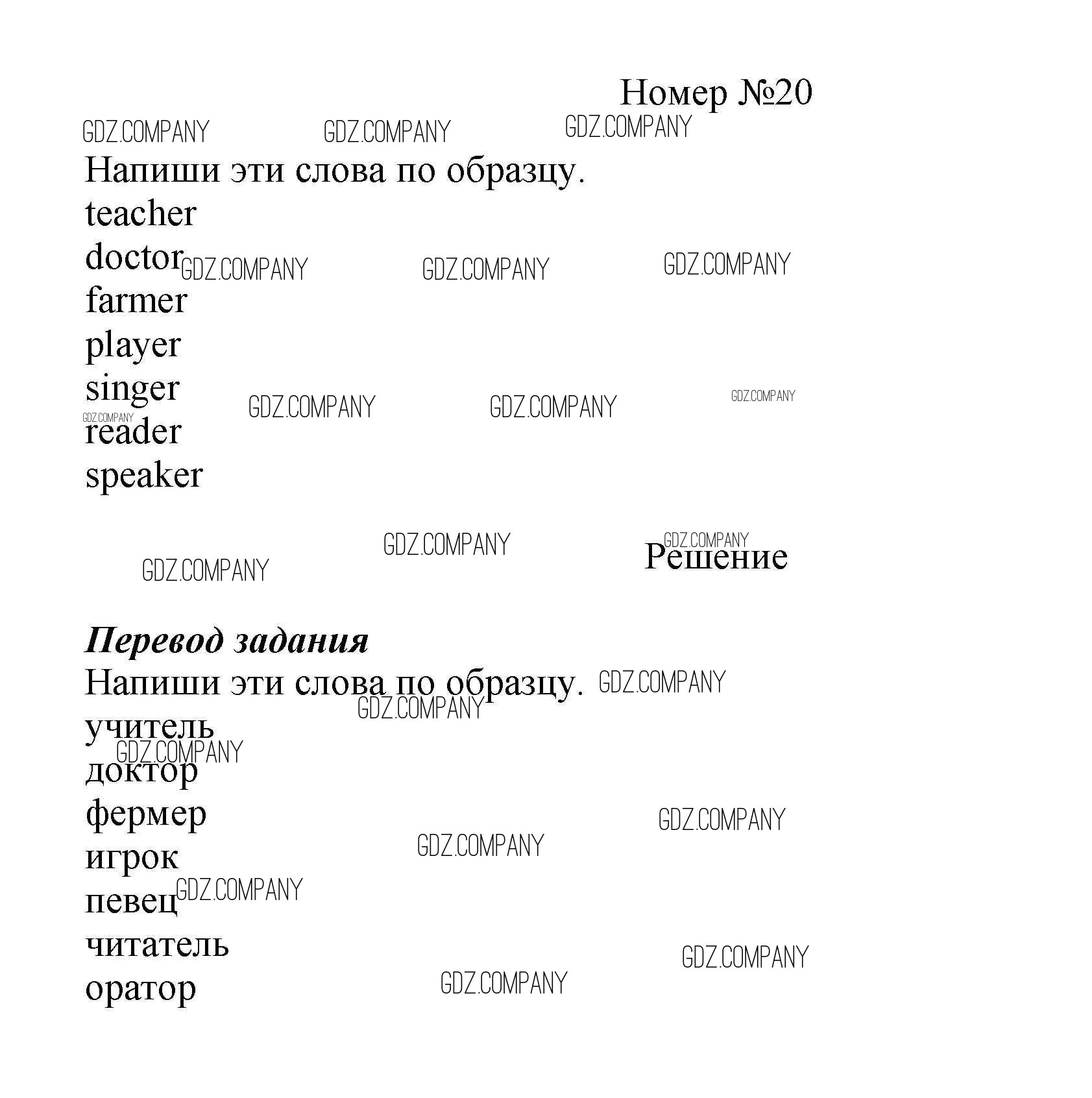 Номер №20

Напиши эти слова по образцу.

teacher
doctor
farmer
player
singer
reader
speaker

Решение

Перевод задания

Напиши эти слова по образцу.

учитель
доктор
фермер
игрок
певец
читатель
оратор

GDZ.COMPANY